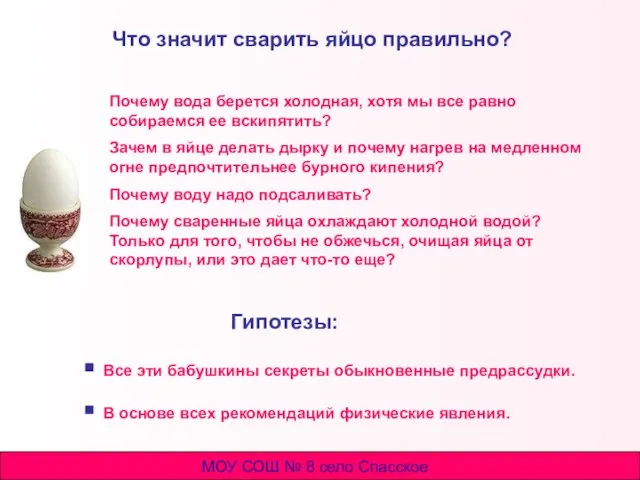 Что значит сварить яйцо правильно?

Почему вода берется холодная, хотя мы все равно собираемся ее вскипятить?

Зачем в яйце делать дырку и почему нагрев на медленном огне предпочтительнее бурного кипения?

Почему воду надо подсаливать?

Почему сваренные яйца охлаждают холодной водой? Только для того, чтобы не обжечься, очищая яйца от скорлупы, или это дает что-то еще?

Гипотезы:

Все эти бабушкины секреты обыкновенные предрассудки.

В основе всех рекомендаций физические явления.

МОУ СОШ № 8 село Спасское